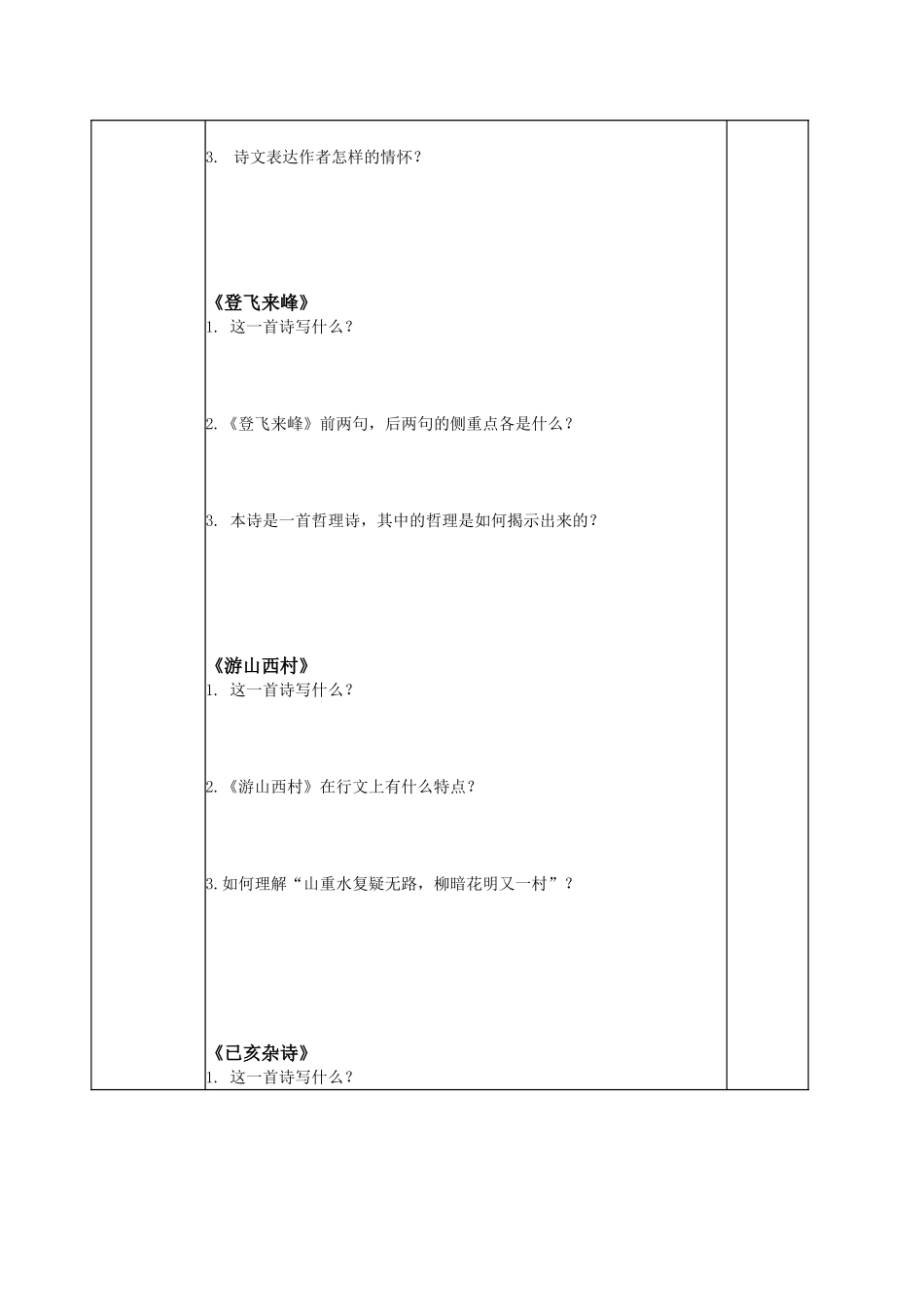 3. 诗文表达作者怎样的情怀？

《登飞来峰》

1. 这一首诗写什么？

2.《登飞来峰》前两句，后两句的侧重点各是什么？

3. 本诗是一首哲理诗，其中的哲理是如何揭示出来的？

《游山西村》

1. 这一首诗写什么？

2.《游山西村》在行文上有什么特点？

3.如何理解“山重水复疑无路，柳暗花明又一村”？

《已亥杂诗》

1. 这一首诗写什么？